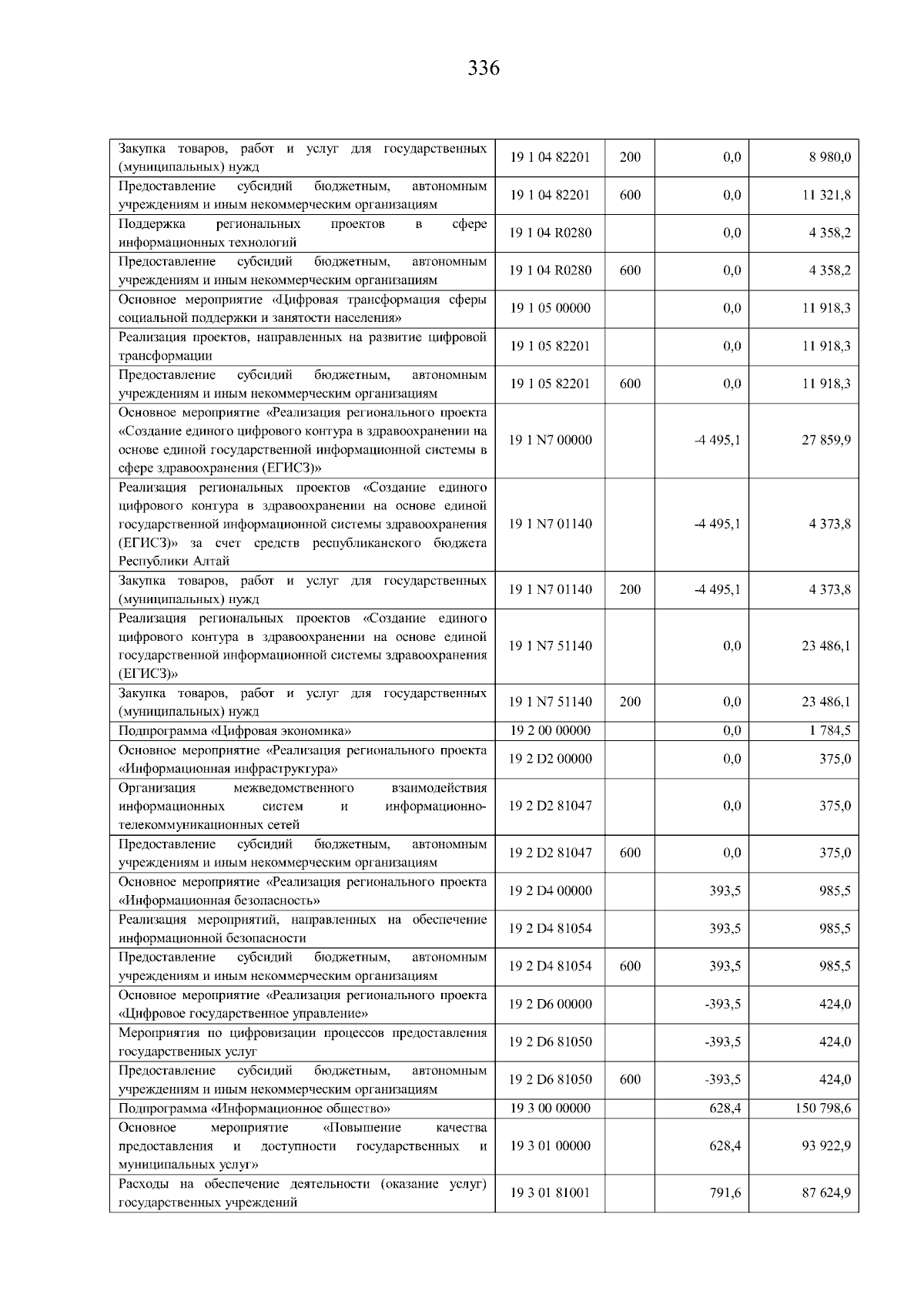 336

| | | | | |
|---|---|---|---|---|
| Закупка товаров, работ и услуг для государственных (муниципальных) нужд | 19 1 04 82201 | 200 | 0,0 | 8 980,0 |
| Предоставление субсидий бюджетным, автономным учреждениям и иным некоммерческим организациям | 19 1 04 82201 | 600 | 0,0 | 11 321,8 |
| Поддержка региональных проектов в сфере информационных технологий | 19 1 04 R0280 | | 0,0 | 4 358,2 |
| Предоставление субсидий бюджетным, автономным учреждениям и иным некоммерческим организациям | 19 1 04 R0280 | 600 | 0,0 | 4 358,2 |
| Основное мероприятие «Цифровая трансформация сферы социальной поддержки и занятости населения» | 19 1 05 00000 | | 0,0 | 11 918,3 |
| Реализация проектов, направленных на развитие цифровой трансформации | 19 1 05 82201 | | 0,0 | 11 918,3 |
| Предоставление субсидий бюджетным, автономным учреждениям и иным некоммерческим организациям | 19 1 05 82201 | 600 | 0,0 | 11 918,3 |
| Основное мероприятие «Реализация регионального проекта «Создание единого цифрового контура в здравоохранении на основе единой государственной информационной системы в сфере здравоохранения (ЕГИСЗ)» | 19 1 N7 00000 | | -4 495,1 | 27 859,9 |
| Реализация региональных проектов «Создание единого цифрового контура в здравоохранении на основе единой государственной информационной системы здравоохранения (ЕГИСЗ)» за счет средств республиканского бюджета Республики Алтай | 19 1 N7 01140 | | -4 495,1 | 4 373,8 |
| Закупка товаров, работ и услуг для государственных (муниципальных) нужд | 19 1 N7 01140 | 200 | -4 495,1 | 4 373,8 |
| Реализация региональных проектов «Создание единого цифрового контура в здравоохранении на основе единой государственной информационной системы здравоохранения (ЕГИСЗ)» | 19 1 N7 51140 | | 0,0 | 23 486,1 |
| Закупка товаров, работ и услуг для государственных (муниципальных) нужд | 19 1 N7 51140 | 200 | 0,0 | 23 486,1 |
| Подпрограмма «Цифровая экономика» | 19 2 00 00000 | | 0,0 | 1 784,5 |
| Основное мероприятие «Реализация регионального проекта «Информационная инфраструктура» | 19 2 D2 00000 | | 0,0 | 375,0 |
| Организация межведомственного взаимодействия информационных систем и информационно-телекоммуникационных сетей | 19 2 D2 81047 | | 0,0 | 375,0 |
| Предоставление субсидий бюджетным, автономным учреждениям и иным некоммерческим организациям | 19 2 D2 81047 | 600 | 0,0 | 375,0 |
| Основное мероприятие «Реализация регионального проекта «Информационная безопасность» | 19 2 D4 00000 | | 393,5 | 985,5 |
| Реализация мероприятий, направленных на обеспечение информационной безопасности | 19 2 D4 81054 | | 393,5 | 985,5 |
| Предоставление субсидий бюджетным, автономным учреждениям и иным некоммерческим организациям | 19 2 D4 81054 | 600 | 393,5 | 985,5 |
| Основное мероприятие «Реализация регионального проекта «Цифровое государственное управление» | 19 2 D6 00000 | | -393,5 | 424,0 |
| Мероприятия по цифровизации процессов предоставления государственных услуг | 19 2 D6 81050 | | -393,5 | 424,0 |
| Предоставление субсидий бюджетным, автономным учреждениям и иным некоммерческим организациям | 19 2 D6 81050 | 600 | -393,5 | 424,0 |
| Подпрограмма «Информационное общество» | 19 3 00 00000 | | 628,4 | 150 798,6 |
| Основное мероприятие «Повышение качества предоставления и доступности государственных и муниципальных услуг» | 19 3 01 00000 | | 628,4 | 93 922,9 |
| Расходы на обеспечение деятельности (оказание услуг) государственных учреждений | 19 3 01 81001 | | 791,6 | 87 624,9 |